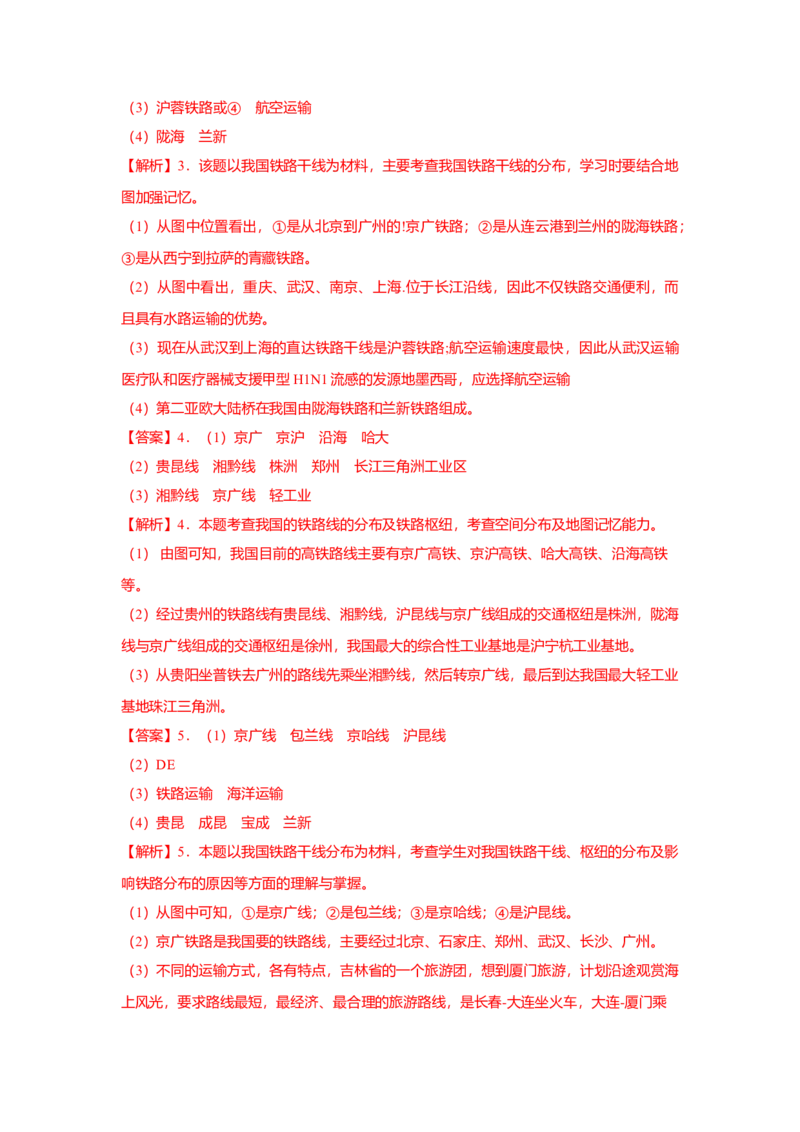 （3）沪蓉铁路或④　航空运输

（4）陇海　兰新

【解析】3．该题以我国铁路干线为材料，主要考查我国铁路干线的分布，学习时要结合地图加强记忆。

（1）从图中位置看出，①是从北京到广州的!京广铁路；②是从连云港到兰州的陇海铁路；③是从西宁到拉萨的青藏铁路。

（2）从图中看出，重庆、武汉、南京、上海.位于长江沿线，因此不仅铁路交通便利，而且具有水路运输的优势。

（3）现在从武汉到上海的直达铁路干线是沪蓉铁路:航空运输速度最快，因此从武汉运输医疗队和医疗器械支援甲型 H1N1 流感的发源地墨西哥，应选择航空运输

（4）第二亚欧大陆桥在我国由陇海铁路和兰新铁路组成。

【答案】4．（1）京广　京沪　沿海　哈大

（2）贵昆线　湘黔线　株洲　郑州　长江三角洲工业区

（3）湘黔线　京广线　轻工业

【解析】4．本题考查我国的铁路线的分布及铁路枢纽，考查空间分布及地图记忆能力。

（1）由图可知，我国目前的高铁路线主要有京广高铁、京沪高铁、哈大高铁、沿海高铁等。

（2）经过贵州的铁路线有贵昆线、湘黔线，沪昆线与京广线组成的交通枢纽是株洲，陇海线与京广线组成的交通枢纽是徐州，我国最大的综合性工业基地是沪宁杭工业基地。

（3）从贵阳坐普铁去广州的路线先乘坐湘黔线，然后转京广线，最后到达我国最大轻工业基地珠江三角洲。

【答案】5．（1）京广线　包兰线　京哈线　沪昆线

（2）DE

（3）铁路运输　海洋运输

（4）贵昆　成昆　宝成　兰新

【解析】5．本题以我国铁路干线分布为材料，考查学生对我国铁路干线、枢纽的分布及影响铁路分布的原因等方面的理解与掌握。

（1）从图中可知，①是京广线；②是包兰线；③是京哈线；④是沪昆线。

（2）京广铁路是我国要的铁路线，主要经过北京、石家庄、郑州、武汉、长沙、广州。

（3）不同的运输方式，各有特点，吉林省的一个旅游团，想到厦门旅游，计划沿途观赏海上风光，要求路线最短，最经济、最合理的旅游路线，是长春-大连坐火车，大连-厦门乘